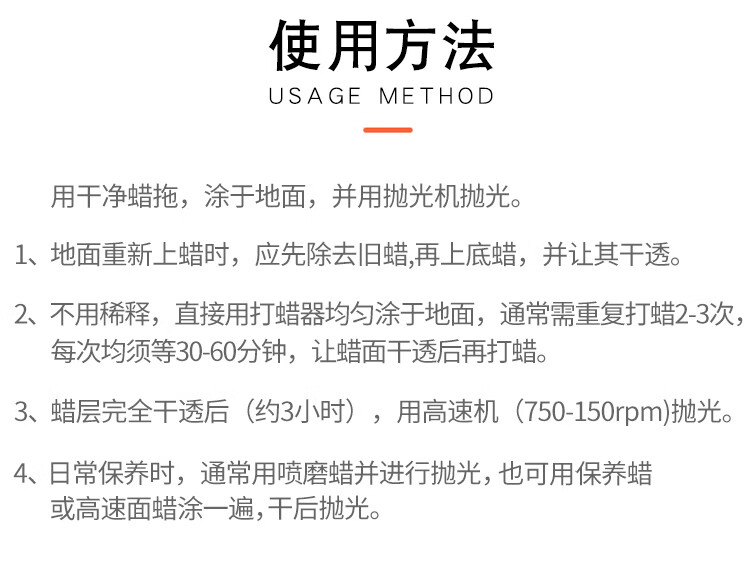 使用方法
USAGE METHOD

用干净蜡拖，涂于地面，并用抛光机抛光。

1、地面重新上蜡时，应先除去旧蜡,再上底蜡，并让其干透。

2、不用稀释，直接用打蜡器均匀涂于地面，通常需重复打蜡2-3次，每次均须等30-60分钟，让蜡面干透后再打蜡。

3、蜡层完全干透后（约3小时），用高速机（750-150rpm)抛光。

4、日常保养时，通常用喷磨蜡并进行抛光,也可用保养蜡或高速面蜡涂一遍,干后抛光。